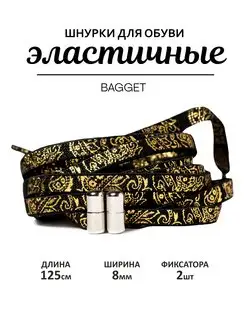 ШНУРКИ ДЛЯ ОБУВИ
эластичные

BAGGET

ДЛИНА
125см

ШИРИНА
8мм

ФИКСАТОРА
2шт